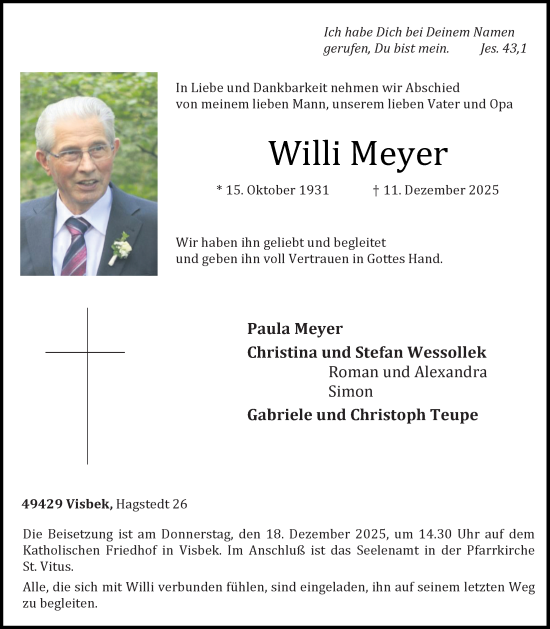 Ich habe Dich bei Deinem Namen gerufen, Du bist mein. Jes. 43,1

In Liebe und Dankbarkeit nehmen wir Abschied von meinem lieben Mann, unserem lieben Vater und Opa

Willi Meyer

* 15. Oktober 1931 † 11. Dezember 2025

Wir haben ihn geliebt und begleitet und geben ihn voll Vertrauen in Gottes Hand.

Paula Meyer
Christina und Stefan Wessollek
Roman und Alexandra
Simon
Gabriele und Christoph Teupe

49429 Visbek, Hagstedt 26

Die Beisetzung ist am Donnerstag, den 18. Dezember 2025, um 14.30 Uhr auf dem Katholischen Friedhof in Visbek. Im Anschluß ist das Seelenamt in der Pfarrkirche St. Vitus.

Alle, die sich mit Willi verbunden fühlen, sind eingeladen, ihn auf seinem letzten Weg zu begleiten.